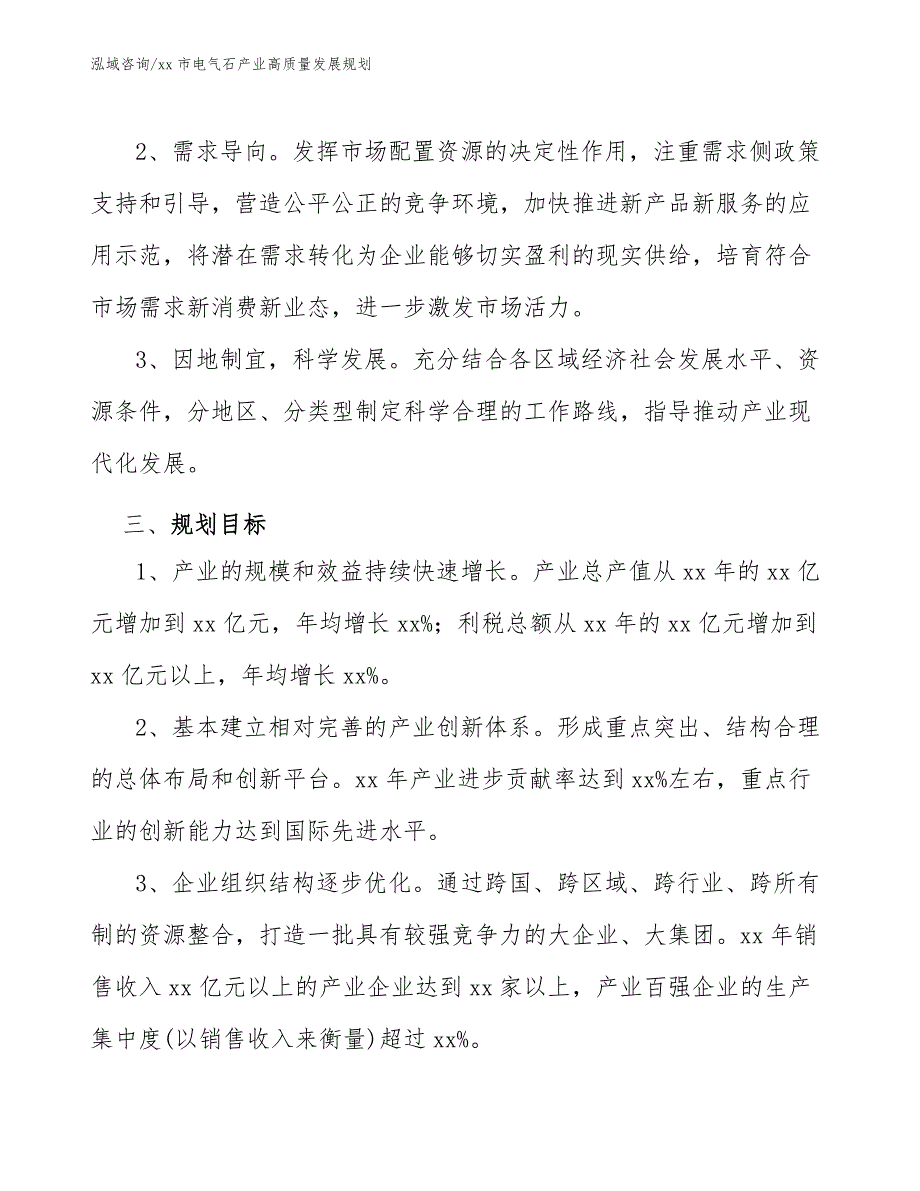 泓域咨询/xx 市电气石产业高质量发展规划

2、需求导向。发挥市场配置资源的决定性作用，注重需求侧政策支持和引导，营造公平公正的竞争环境，加快推进新产品新服务的应用示范，将潜在需求转化为企业能够切实盈利的现实供给，培育符合市场需求新消费新业态，进一步激发市场活力。

3、因地制宜，科学发展。充分结合各区域经济社会发展水平、资源条件，分地区、分类型制定科学合理的工作路线，指导推动产业现代化发展。

三、规划目标

1、产业的规模和效益持续快速增长。产业总产值从 xx 年的 xx 亿元增加到 xx 亿元，年均增长 xx%；利税总额从 xx 年的 xx 亿元增加到 xx 亿元以上，年均增长 xx%。

2、基本建立相对完善的产业创新体系。形成重点突出、结构合理的总体布局和创新平台。xx 年产业进步贡献率达到 xx%左右，重点行业的创新能力达到国际先进水平。

3、企业组织结构逐步优化。通过跨国、跨区域、跨行业、跨所有制的资源整合，打造一批具有较强竞争力的大企业、大集团。xx 年销售收入 xx 亿元以上的产业企业达到 xx 家以上，产业百强企业的生产集中度(以销售收入来衡量)超过 xx%。